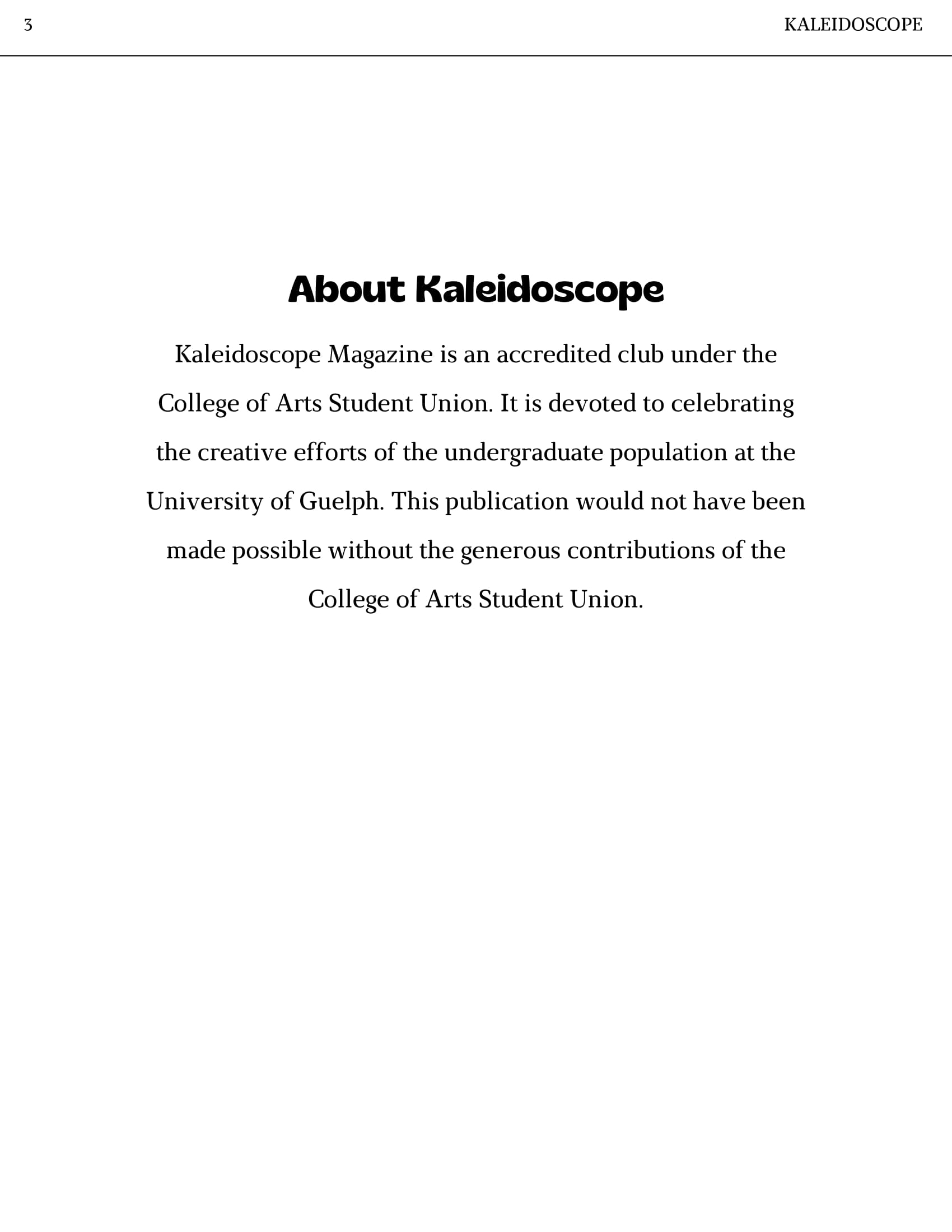 3 KALEIDOSCOPE

About Kaleidoscope

Kaleidoscope Magazine is an accredited club under the College of Arts Student Union. It is devoted to celebrating the creative efforts of the undergraduate population at the University of Guelph. This publication would not have been made possible without the generous contributions of the College of Arts Student Union.